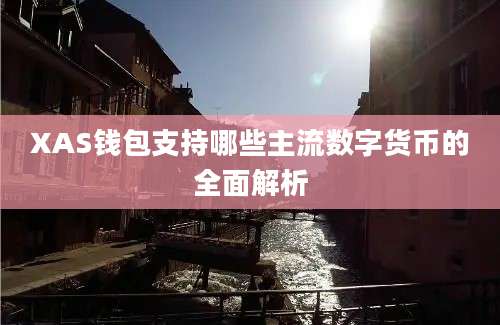 XAS钱包支持哪些主流数字货币的全面解析